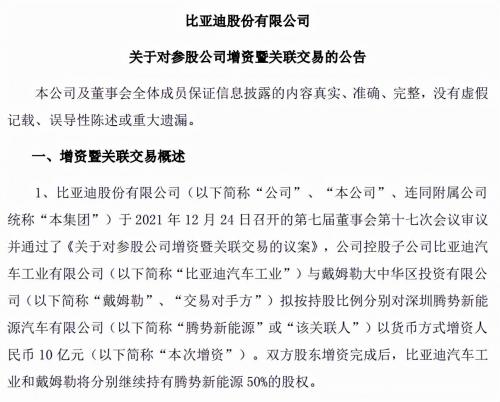 比亚迪股份有限公司

关于对参股公司增资暨关联交易的公告

本公司及董事会全体成员保证信息披露的内容真实、准确、完整，没有虚假记载、误导性陈述或重大遗漏。

一、增资暨关联交易概述

1、比亚迪股份有限公司（以下简称“公司”、“本公司”、连同附属公司统称“本集团”）于 2021 年 12 月 24 日召开的第七届董事会第十七次会议审议并通过了《关于对参股公司增资暨关联交易的议案》，公司控股子公司比亚迪汽车工业有限公司（以下简称“比亚迪汽车工业”）与戴姆勒大中华区投资有限公司（以下简称“戴姆勒”、“交易对手方”）拟按持股比例分别对深圳腾势新能源汽车有限公司（以下简称“腾势新能源”或“该关联人”）以货币方式增资人民币 10 亿元（以下简称“本次增资”）。双方股东增资完成后，比亚迪汽车工业和戴姆勒将分别继续持有腾势新能源 50%的股权。